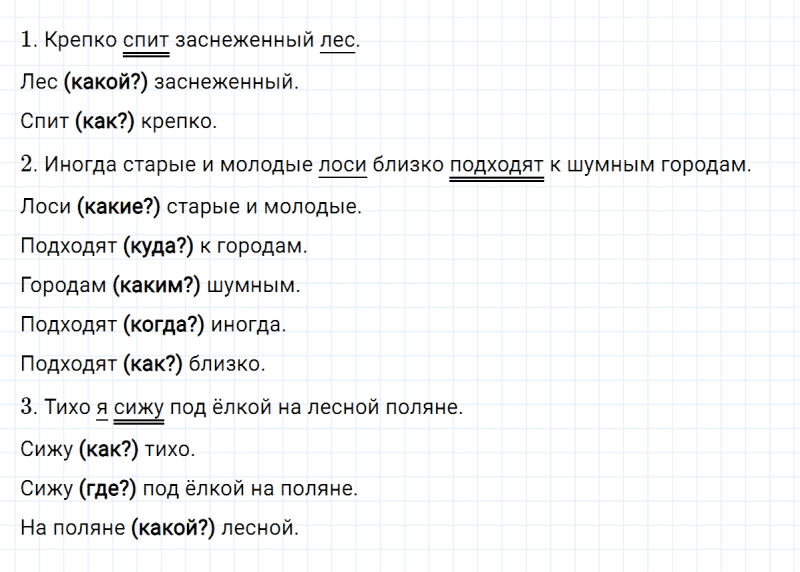 1. Крепко спит заснеженный лес.

Лес (какой?) заснеженный.

Спит (как?) крепко.

2. Иногда старые и молодые лоси близко подходят к шумным городам.

Лоси (какие?) старые и молодые.

Подходят (куда?) к городам.

Городам (каким?) шумным.

Подходят (когда?) иногда.

Подходят (как?) близко.

3. Тихо я сижу под ёлкой на лесной поляне.

Сижу (как?) тихо.

Сижу (где?) под ёлкой на поляне.

На поляне (какой?) лесной.